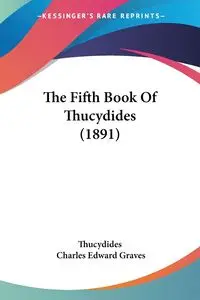 —KESSINGER'S RARE REPRINTS—

The Fifth Book Of Thucydides (1891)

Thucydides
Charles Edward Graves